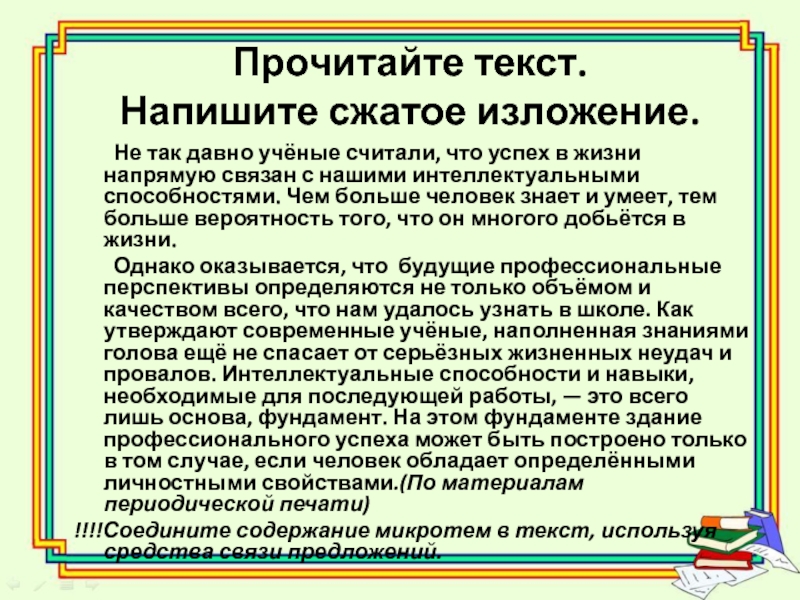 Прочитайте текст.
Напишите сжатое изложение.

Не так давно учёные считали, что успех в жизни напрямую связан с нашими интеллектуальными способностями. Чем больше человек знает и умеет, тем больше вероятность того, что он многого добьётся в жизни.

Однако оказывается, что будущие профессиональные перспективы определяются не только объёмом и качеством всего, что нам удалось узнать в школе. Как утверждают современные учёные, наполненная знаниями голова ещё не спасает от серьёзных жизненных неудач и провалов. Интеллектуальные способности и навыки, необходимые для последующей работы, — это всего лишь основа, фундамент. На этом фундаменте здание профессионального успеха может быть построено только в том случае, если человек обладает определёнными личностными свойствами.(По материалам периодической печати)

!!!!Соедините содержание микротем в текст, используя средства связи предложений.